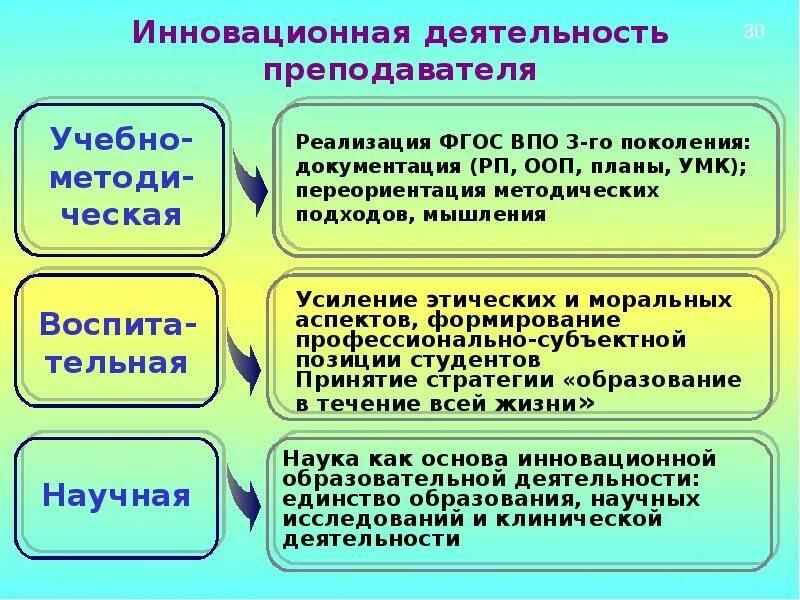 Инновационная деятельность преподавателя

30

Учебно-методическая

Реализация ФГОС ВПО 3-го поколения: документация (РП, ООП, планы, УМК); переориентация методических подходов, мышления

Воспитательная

Усиление этических и моральных аспектов, формирование профессионально-субъектной позиции студентов
Принятие стратегии «образование в течение всей жизни»

Научная

Наука как основа инновационной образовательной деятельности: единство образования, научных исследований и клинической деятельности